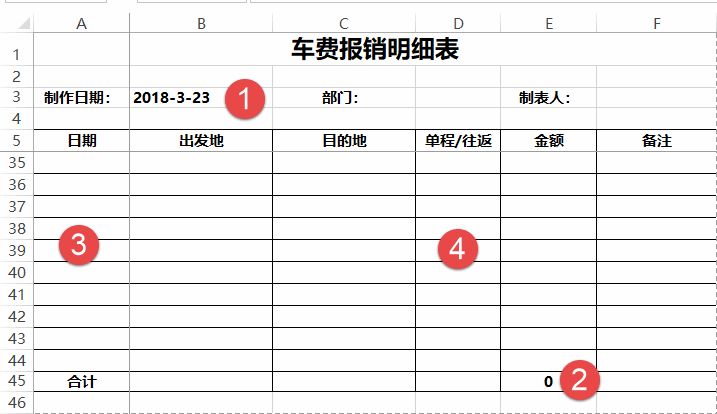 | | A | B | C | D | E | F |
|---|---|---|---|---|---|---|
| 1 | | 车费报销明细表 | | | | |
| 2 | | | | | | |
| 3 | 制作日期： | 2018-3-23 ① | 部门： | | 制表人： | |
| 4 | | | | | | |
| 5 | 日期 | 出发地 | 目的地 | 单程/往返 | 金额 | 备注 |
| 35 | | | | | | |
| 36 | | | | | | |
| 37 | | | | | | |
| 38 | | | | | | |
| 39 | ③ | | | ④ | | |
| 40 | | | | | | |
| 41 | | | | | | |
| 42 | | | | | | |
| 43 | | | | | | |
| 44 | | | | | | |
| 45 | 合计 | | | | 0 ② | |
| 46 | | | | | | |